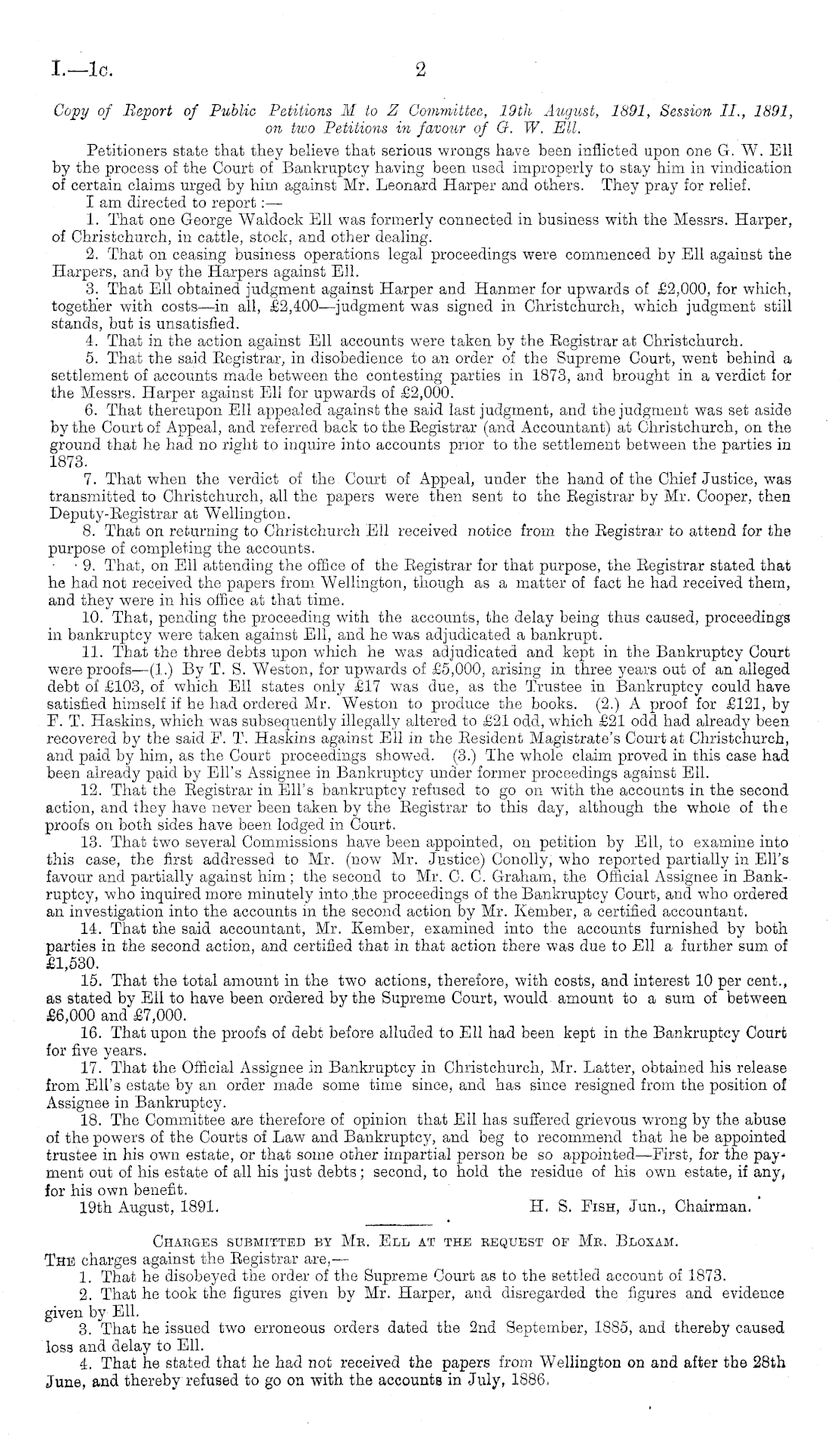 I.—1c. 2

Copy of Report of Public Petitions M to Z Committee, 19th August, 1891, Session II., 1891, on two Petitions in favour of G. W. Ell.

Petitioners state that they believe that serious wrongs have been inflicted upon one G. W. Ell by the process of the Court of Bankruptcy having been used improperly to stay him in vindication of certain claims urged by him against Mr. Leonard Harper and others. They pray for relief.

I am directed to report:—

1. That one George Waldock Ell was formerly connected in business with the Messrs. Harper, of Christchurch, in cattle, stock, and other dealing.

2. That on ceasing business operations legal proceedings were commenced by Ell against the Harpers, and by the Harpers against Ell.

3. That Ell obtained judgment against Harper and Hanmer for upwards of £2,000, for which, together with costs—in all, £2,400—judgment was signed in Christchurch, which judgment still stands, but is unsatisfied.

4. That in the action against Ell accounts were taken by the Registrar at Christchurch.

5. That the said Registrar, in disobedience to an order of the Supreme Court, went behind a settlement of accounts made between the contesting parties in 1873, and brought in a verdict for the Messrs. Harper against Ell for upwards of £2,000.

6. That thereupon Ell appealed against the said last judgment, and the judgment was set aside by the Court of Appeal, and referred back to the Registrar (and Accountant) at Christchurch, on the ground that he had no right to inquire into accounts prior to the settlement between the parties in 1873.

7. That when the verdict of the Court of Appeal, under the hand of the Chief Justice, was transmitted to Christchurch, all the papers were then sent to the Registrar by Mr. Cooper, then Deputy-Registrar at Wellington.

8. That on returning to Christchurch Ell received notice from the Registrar to attend for the purpose of completing the accounts.

9. That, on Ell attending the office of the Registrar for that purpose, the Registrar stated that he had not received the papers from Wellington, though as a matter of fact he had received them, and they were in his office at that time.

10. That, pending the proceeding with the accounts, the delay being thus caused, proceedings in bankruptcy were taken against Ell, and he was adjudicated a bankrupt.

11. That the three debts upon which he was adjudicated and kept in the Bankruptcy Court were proofs—(1.) By T. S. Weston, for upwards of £5,000, arising in three years out of an alleged debt of £103, of which Ell states only £17 was due, as the Trustee in Bankruptcy could have satisfied himself if he had ordered Mr. Weston to produce the books. (2.) A proof for £121, by F. T. Haskins, which was subsequently illegally altered to £21 odd, which £21 odd had already been recovered by the said F. T. Haskins against Ell in the Resident Magistrate's Court at Christchurch, and paid by him, as the Court proceedings showed. (3.) The whole claim proved in this case had been already paid by Ell's Assignee in Bankruptcy under former proceedings against Ell.

12. That the Registrar in Ell's bankruptcy refused to go on with the accounts in the second action, and they have never been taken by the Registrar to this day, although the whole of the proofs on both sides have been lodged in Court.

13. That two several Commissions have been appointed, on petition by Ell, to examine into this case, the first addressed to Mr. (now Mr. Justice) Conolly, who reported partially in Ell's favour and partially against him; the second to Mr. C. C. Graham, the Official Assignee in Bankruptcy, who inquired more minutely into the proceedings of the Bankruptcy Court, and who ordered an investigation into the accounts in the second action by Mr. Kember, a certified accountant.

14. That the said accountant, Mr. Kember, examined into the accounts furnished by both parties in the second action, and certified that in that action there was due to Ell a further sum of £1,530.

15. That the total amount in the two actions, therefore, with costs, and interest 10 per cent., as stated by Ell to have been ordered by the Supreme Court, would amount to a sum of between £6,000 and £7,000.

16. That upon the proofs of debt before alluded to Ell had been kept in the Bankruptcy Court for five years.

17. That the Official Assignee in Bankruptcy in Christchurch, Mr. Latter, obtained his release from Ell's estate by an order made some time since, and has since resigned from the position of Assignee in Bankruptcy.

18. The Committee are therefore of opinion that Ell has suffered grievous wrong by the abuse of the powers of the Courts of Law and Bankruptcy, and beg to recommend that he be appointed trustee in his own estate, or that some other impartial person be so appointed—First, for the payment out of his estate of all his just debts; second, to hold the residue of his own estate, if any, for his own benefit.

19th August, 1891. H. S. Fish, Jun., Chairman.

Charges submitted by Mr. Ell at the request of Mr. Bloxam.

The charges against the Registrar are,—

1. That he disobeyed the order of the Supreme Court as to the settled account of 1873.

2. That he took the figures given by Mr. Harper, and disregarded the figures and evidence given by Ell.

3. That he issued two erroneous orders dated the 2nd September, 1885, and thereby caused loss and delay to Ell.

4. That he stated that he had not received the papers from Wellington on and after the 28th June, and thereby refused to go on with the accounts in July, 1886.